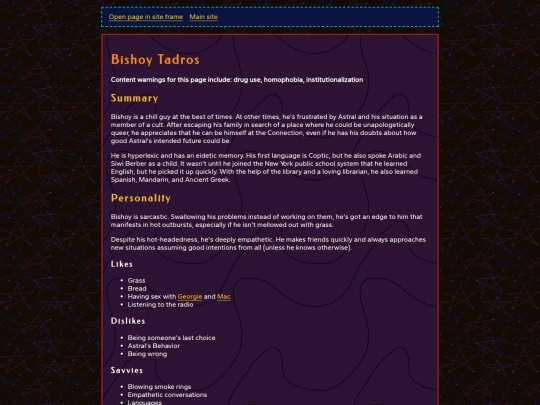 Open page in site frame Main site

Bishoy Tadros

Content warnings for this page include: drug use, homophobia, institutionalization

Summary

Bishoy is a chill guy at the best of times. At other times, he's frustrated by Astral and his situation as a member of a cult. After escaping his family in search of a place where he could be unapologetically queer, he appreciates that he can be himself at the Connection, even if he has his doubts about how good Astral's intended future could be.

He is hyperlexic and has an eidetic memory. His first language is Coptic, but he also spoke Arabic and Siwi Berber as a child. It wasn't until he joined the New York public school system that he learned English, but he picked it up quickly. With the help of the library and a loving librarian, he also learned Spanish, Mandarin, and Ancient Greek.

Personality

Bishoy is sarcastic. Swallowing his problems instead of working on them, he's got an edge to him that manifests in hot outbursts, especially if he isn't mellowed out with grass.

Despite his hot-headedness, he's deeply empathetic. He makes friends quickly and always approaches new situations assuming good intentions from all (unless he knows otherwise).

Likes

- Grass
- Bread
- Having sex with Georgie and Mac
- Listening to the radio

Dislikes

- Being someone's last choice
- Astral's Behavior
- Being wrong

Savvies

- Blowing smoke rings
- Empathetic conversations
- Languages